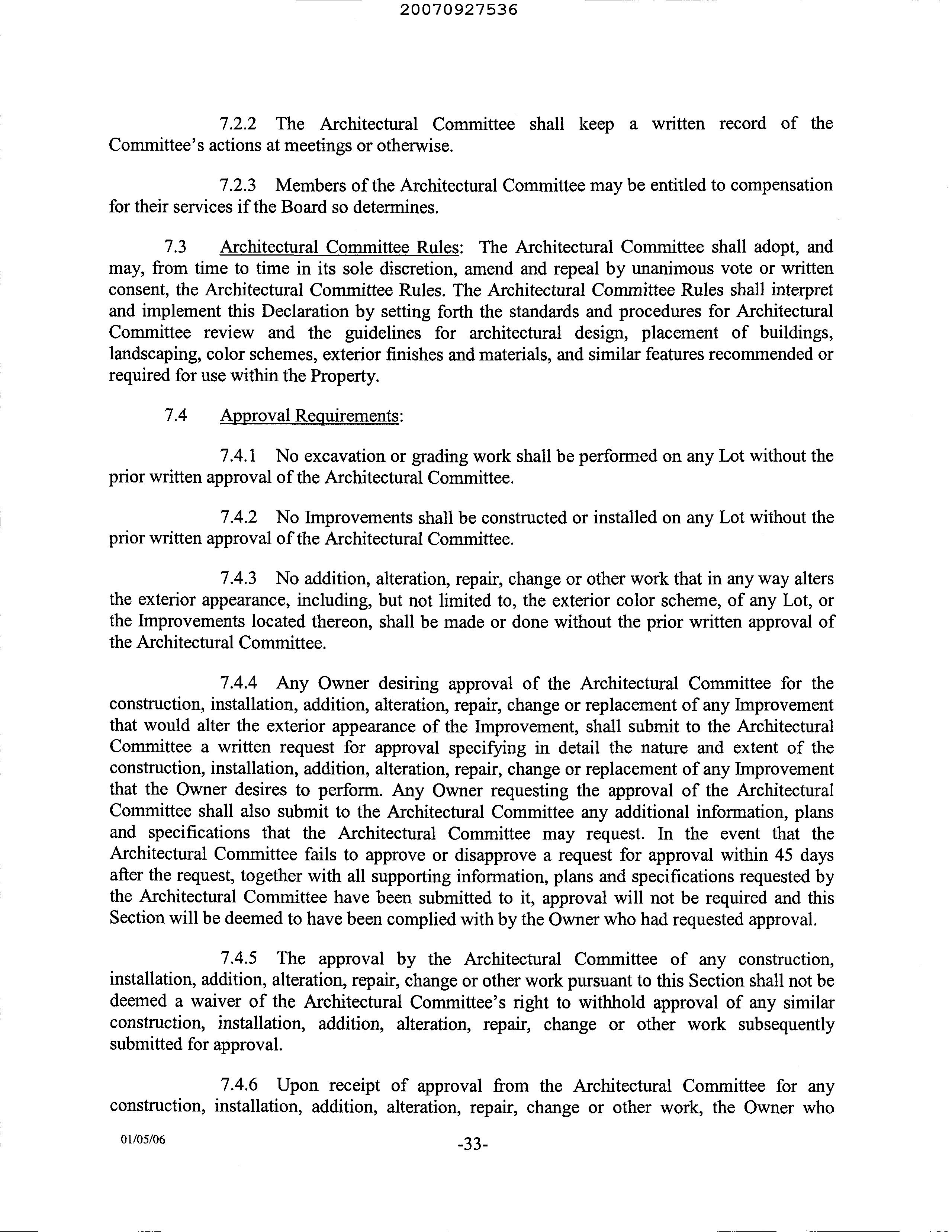 20070927536

7.2.2 The Architectural Committee shall keep a written record of the Committee's actions at meetings or otherwise.

7.2.3 Members of the Architectural Committee may be entitled to compensation for their services if the Board so determines.

7.3 Architectural Committee Rules: The Architectural Committee shall adopt, and may, from time to time in its sole discretion, amend and repeal by unanimous vote or written consent, the Architectural Committee Rules. The Architectural Committee Rules shall interpret and implement this Declaration by setting forth the standards and procedures for Architectural Committee review and the guidelines for architectural design, placement of buildings, landscaping, color schemes, exterior finishes and materials, and similar features recommended or required for use within the Property.

7.4 Approval Requirements:

7.4.1 No excavation or grading work shall be performed on any Lot without the prior written approval of the Architectural Committee.

7.4.2 No Improvements shall be constructed or installed on any Lot without the prior written approval of the Architectural Committee.

7.4.3 No addition, alteration, repair, change or other work that in any way alters the exterior appearance, including, but not limited to, the exterior color scheme, of any Lot, or the Improvements located thereon, shall be made or done without the prior written approval of the Architectural Committee.

7.4.4 Any Owner desiring approval of the Architectural Committee for the construction, installation, addition, alteration, repair, change or replacement of any Improvement that would alter the exterior appearance of the Improvement, shall submit to the Architectural Committee a written request for approval specifying in detail the nature and extent of the construction, installation, addition, alteration, repair, change or replacement of any Improvement that the Owner desires to perform. Any Owner requesting the approval of the Architectural Committee shall also submit to the Architectural Committee any additional information, plans and specifications that the Architectural Committee may request. In the event that the Architectural Committee fails to approve or disapprove a request for approval within 45 days after the request, together with all supporting information, plans and specifications requested by the Architectural Committee have been submitted to it, approval will not be required and this Section will be deemed to have been complied with by the Owner who had requested approval.

7.4.5 The approval by the Architectural Committee of any construction, installation, addition, alteration, repair, change or other work pursuant to this Section shall not be deemed a waiver of the Architectural Committee's right to withhold approval of any similar construction, installation, addition, alteration, repair, change or other work subsequently submitted for approval.

7.4.6 Upon receipt of approval from the Architectural Committee for any construction, installation, addition, alteration, repair, change or other work, the Owner who

01/05/06

-33-